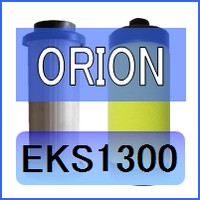 ORION

EKS1300